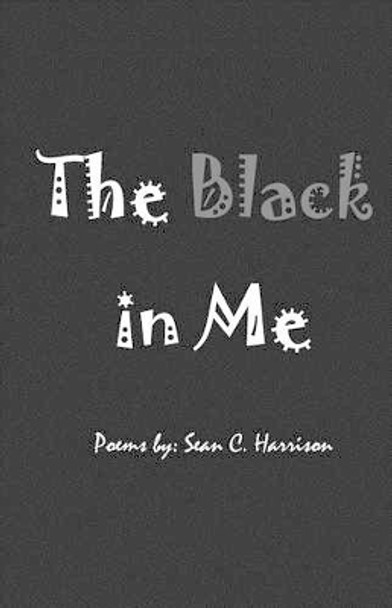 The Black in Me

Poems by: Sean C. Harrison